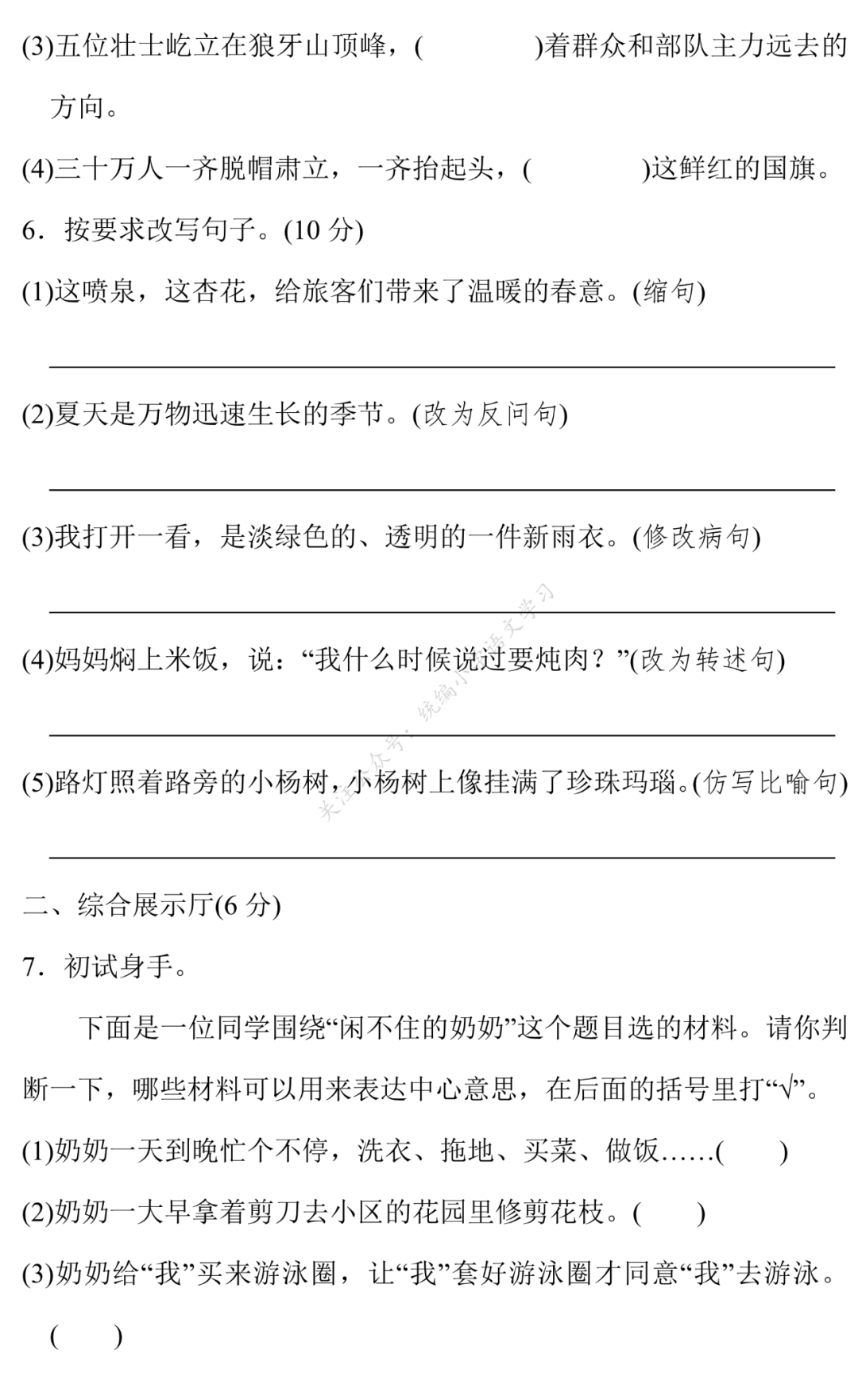 (3)五位壮士屹立在狼牙山顶峰，(　　　　)着群众和部队主力远去的方向。

(4)三十万人一齐脱帽肃立，一齐抬起头，(　　　　)这鲜红的国旗。

6．按要求改写句子。(10 分)

(1)这喷泉，这杏花，给旅客们带来了温暖的春意。(缩句)

(2)夏天是万物迅速生长的季节。(改为反问句)

(3)我打开一看，是淡绿色的、透明的一件新雨衣。(修改病句)

(4)妈妈焖上米饭，说：“我什么时候说过要炖肉？”(改为转述句)

(5)路灯照着路旁的小杨树，小杨树上像挂满了珍珠玛瑙。(仿写比喻句)

关注公众号：统编小学语文学习

二、综合展示厅(6 分)

7．初试身手。

下面是一位同学围绕“闲不住的奶奶”这个题目选的材料。请你判断一下，哪些材料可以用来表达中心意思，在后面的括号里打“√”。

(1)奶奶一天到晚忙个不停，洗衣、拖地、买菜、做饭……(　　)

(2)奶奶一大早拿着剪刀去小区的花园里修剪花枝。(　　)

(3)奶奶给“我”买来游泳圈，让“我”套好游泳圈才同意“我”去游泳。(　　)